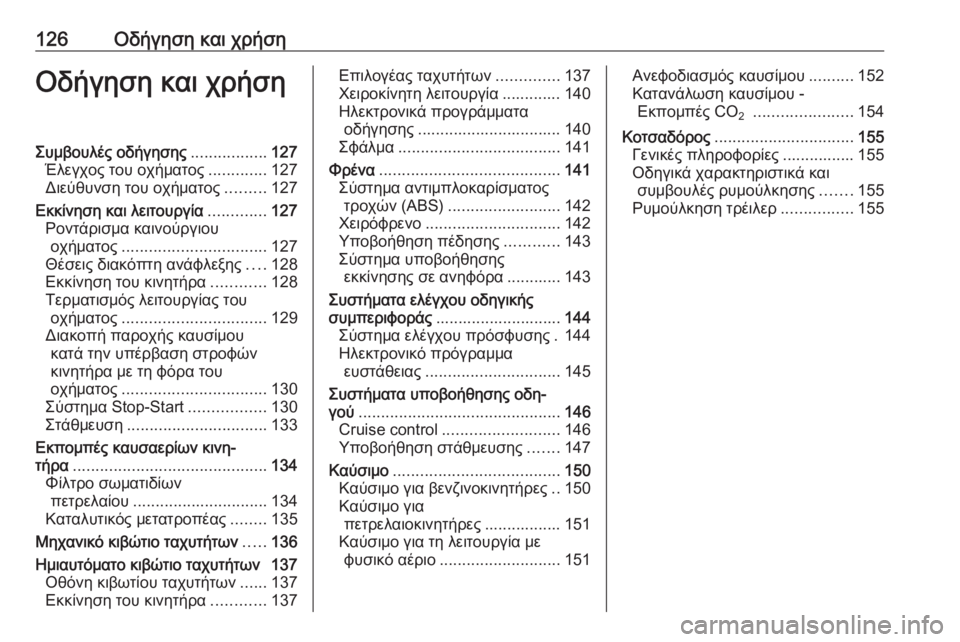 126 Οδήγηση και χρήση

Οδήγηση και χρήση

Συμβουλές οδήγησης ................. 127
Έλεγχος του οχήματος ............. 127
Διεύθυνση του οχήματος ......... 127
Εκκίνηση και λειτουργία ............. 127
Ροντάρισμα καινούργιου οχήματος ................................ 127
Θέσεις διακόπτη ανάφλεξης .... 128
Εκκίνηση του κινητήρα ............ 128
Τερματισμός λειτουργίας του οχήματος ................................ 129
Διακοπή παροχής καυσίμου κατά την υπέρβαση στροφών κινητήρα με τη φόρα του οχήματος ................................ 130
Σύστημα Stop-Start ................. 130
Στάθμευση ............................... 133
Εκπομπές καυσαερίων κινητήρα ........................................... 134
Φίλτρο σωματιδίων πετρελαίου .............................. 134
Καταλυτικός μετατροπέας ........ 135
Μηχανικό κιβώτιο ταχυτήτων ..... 136
Ημιαυτόματο κιβώτιο ταχυτήτων 137
Οθόνη κιβωτίου ταχυτήτων ...... 137
Εκκίνηση του κινητήρα ............ 137

Επιλογέας ταχυτήτων .............. 137
Χειροκίνητη λειτουργία ............. 140
Ηλεκτρονικά προγράμματα οδήγησης ............................... 140
Σφάλμα .................................... 141
Φρένα ........................................ 141
Σύστημα αντιμπλοκαρίσματος τροχών (ABS) ......................... 142
Χειρόφρενο .............................. 142
Υποβοήθηση πέδησης ............ 143
Σύστημα υποβοήθησης εκκίνησης σε ανηφόρα ............ 143
Συστήματα ελέγχου οδηγικής συμπεριφοράς ............................ 144
Σύστημα ελέγχου πρόσφυσης . 144
Ηλεκτρονικό πρόγραμμα ευστάθειας .............................. 145
Συστήματα υποβοήθησης οδηγού ............................................. 146
Cruise control .......................... 146
Υποβοήθηση στάθμευσης ....... 147
Καύσιμο ..................................... 150
Καύσιμο για βενζινοκινητήρες .. 150
Καύσιμο για πετρελαιοκινητήρες ................. 151
Καύσιμο για τη λειτουργία με φυσικό αέριο ........................... 151

Ανεφοδιασμός καυσίμου .......... 152
Κατανάλωση καυσίμου - Εκπομπές $CO_2$ ...................... 154
Κοτσαδόρος ............................... 155
Γενικές πληροφορίες ................ 155
Οδηγικά χαρακτηριστικά και συμβουλές ρυμούλκησης ....... 155
Ρυμούλκηση τρέιλερ ................ 155

carmanualsonline.info